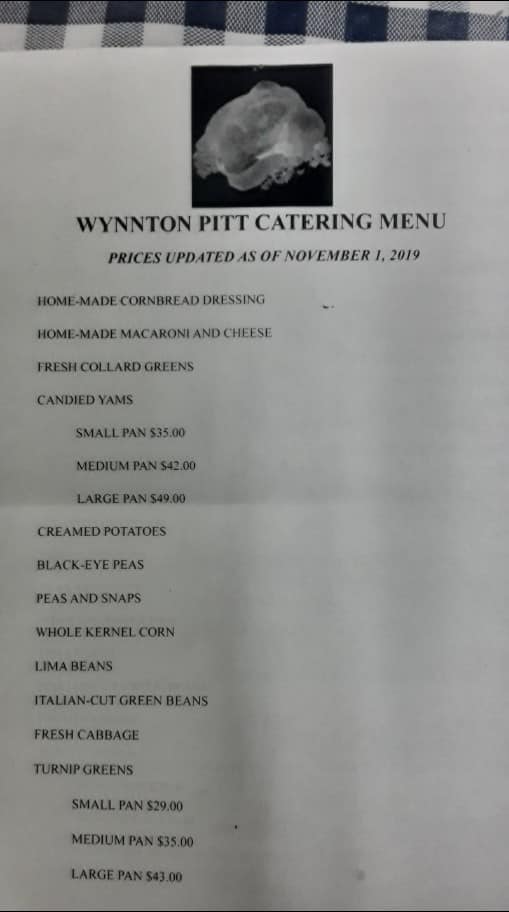 WYNNTON PITT CATERING MENU

PRICES UPDATED AS OF NOVEMBER 1, 2019

HOME-MADE CORNBREAD DRESSING

HOME-MADE MACARONI AND CHEESE

FRESH COLLARD GREENS

CANDIED YAMS

SMALL PAN $35.00

MEDIUM PAN $42.00

LARGE PAN $49.00

CREAMED POTATOES

BLACK-EYE PEAS

PEAS AND SNAPS

WHOLE KERNEL CORN

LIMA BEANS

ITALIAN-CUT GREEN BEANS

FRESH CABBAGE

TURNIP GREENS

SMALL PAN $29.00

MEDIUM PAN $35.00

LARGE PAN $43.00